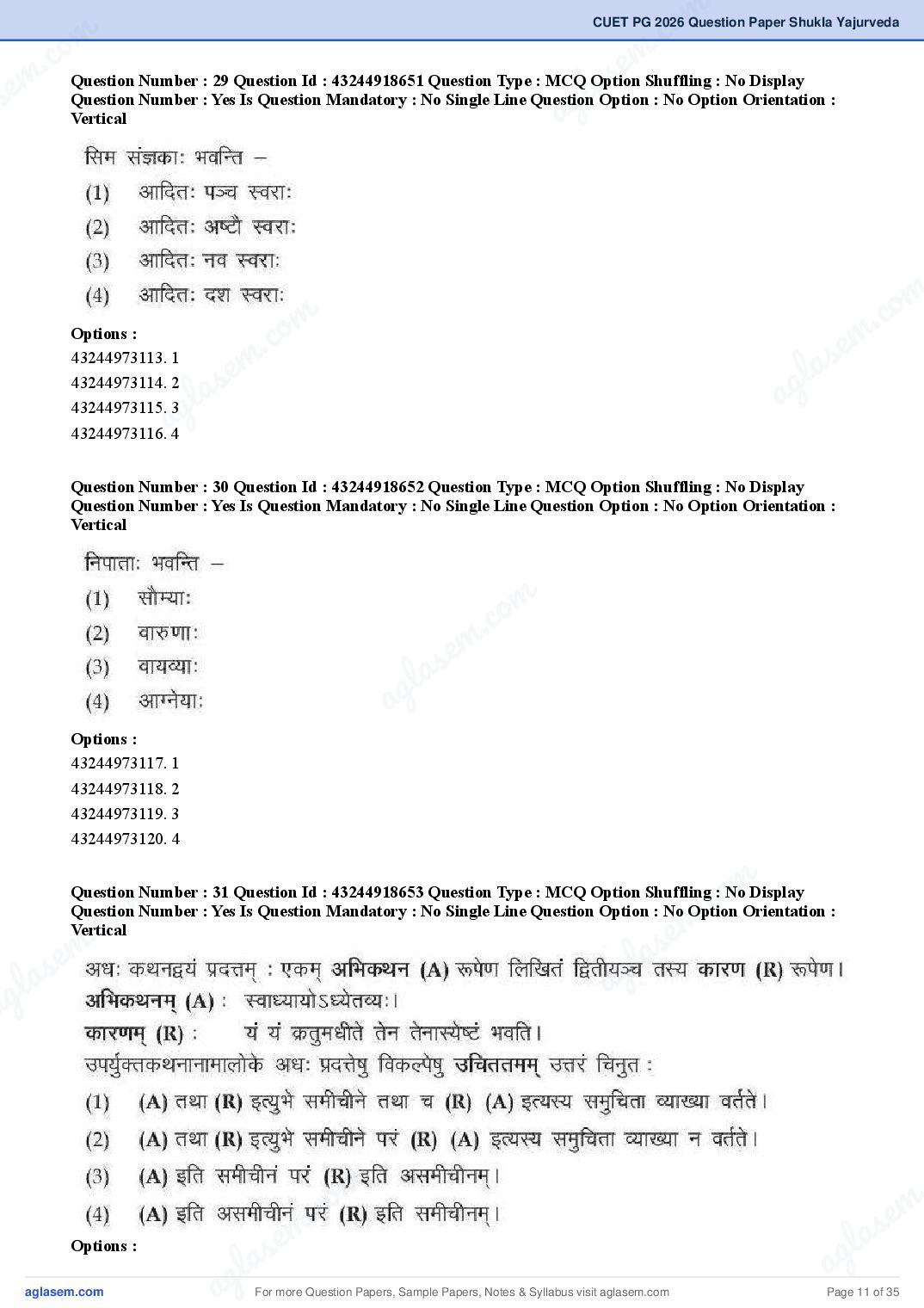 CUET PG 2026 Question Paper Shukla Yajurveda

Question Number : 29 Question Id : 43244918651 Question Type : MCQ Option Shuffling : No Display Question Number : Yes Is Question Mandatory : No Single Line Question Option : No Option Orientation : Vertical

सिम संज्ञकाः भवन्ति –
(1) आदितः पञ्च स्वराः
(2) आदितः अष्टौ स्वराः
(3) आदितः नव स्वराः
(4) आदितः दश स्वराः

Options :
43244973113. 1
43244973114. 2
43244973115. 3
43244973116. 4

Question Number : 30 Question Id : 43244918652 Question Type : MCQ Option Shuffling : No Display Question Number : Yes Is Question Mandatory : No Single Line Question Option : No Option Orientation : Vertical

निपाताः भवन्ति –
(1) सौम्याः
(2) वारुणाः
(3) वायव्याः
(4) आग्नेयाः

Options :
43244973117. 1
43244973118. 2
43244973119. 3
43244973120. 4

Question Number : 31 Question Id : 43244918653 Question Type : MCQ Option Shuffling : No Display Question Number : Yes Is Question Mandatory : No Single Line Question Option : No Option Orientation : Vertical

अधः कथनद्वयं प्रदत्तम् : एकम् अभिकथन (A) रूपेण लिखितं द्वितीयञ्च तस्य कारण (R) रूपेण।
अभिकथनम् (A) : स्वाध्यायोऽध्येतव्यः।
कारणम् (R) : यं यं क्रतुमधीते तेन तेनास्येष्टं भवति।
उपर्युक्तकथनानामालोके अधः प्रदत्तेषु विकल्पेषु उचिततमम् उत्तरं चिनुत :
(1) (A) तथा (R) इत्युभे समीचीने तथा च (R) (A) इत्यस्य समुचिता व्याख्या वर्तते।
(2) (A) तथा (R) इत्युभे समीचीने परं (R) (A) इत्यस्य समुचिता व्याख्या न वर्तते।
(3) (A) इति समीचीनं परं (R) इति असमीचीनम्।
(4) (A) इति असमीचीनं परं (R) इति समीचीनम्।

Options :

aglasem.com For more Question Papers, Sample Papers, Notes & Syllabus visit aglasem.com Page 11 of 35